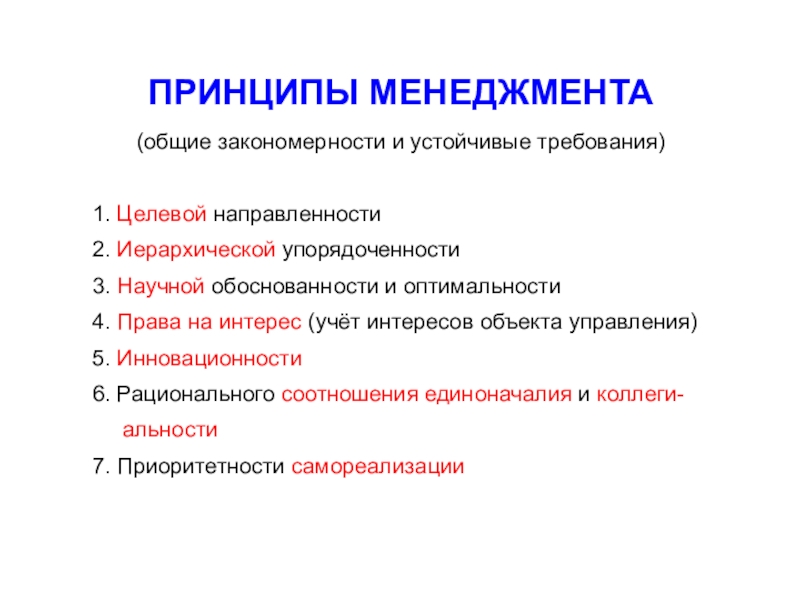 ПРИНЦИПЫ МЕНЕДЖМЕНТА

(общие закономерности и устойчивые требования)

1. Целевой направленности

2. Иерархической упорядоченности

3. Научной обоснованности и оптимальности

4. Права на интерес (учёт интересов объекта управления)

5. Инновационности

6. Рационального соотношения единоначалия и коллегиальности

7. Приоритетности самореализации